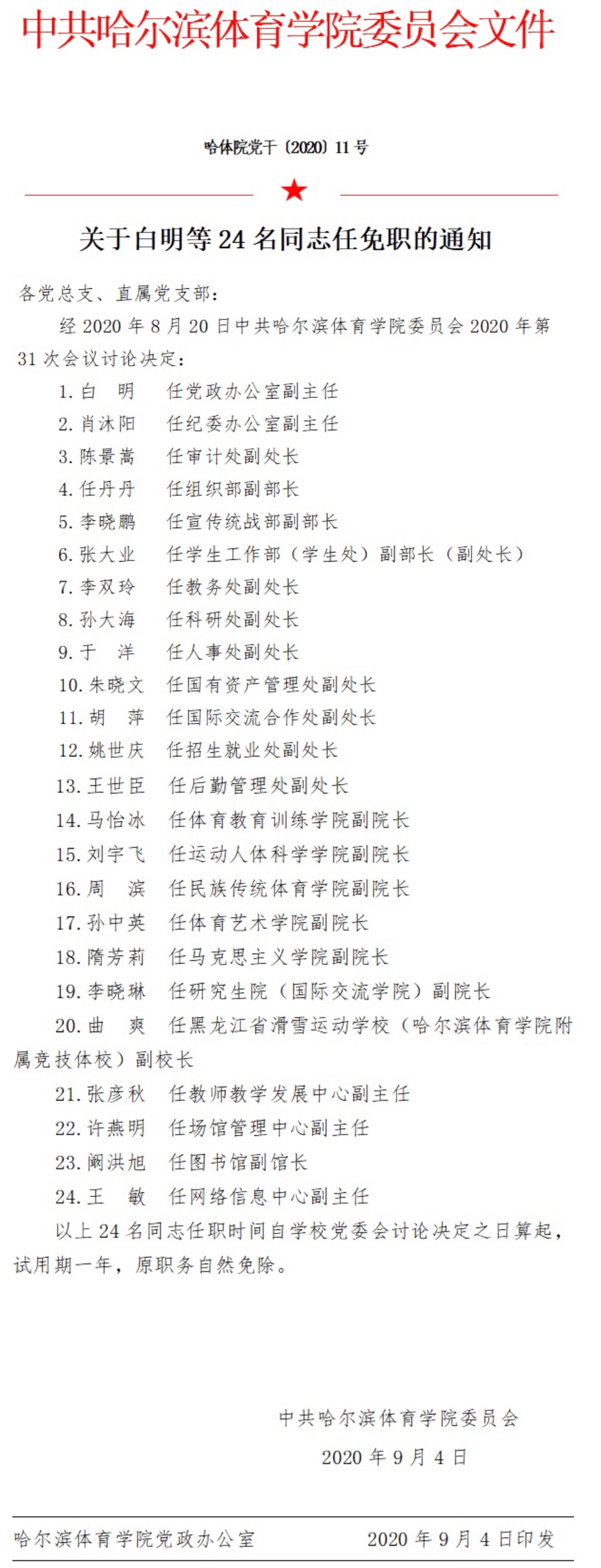 中共哈尔滨体育学院委员会文件

哈体院党干〔2020〕11号

关于白明等24名同志任免职的通知

各党总支、直属党支部：

经2020年8月20日中共哈尔滨体育学院委员会2020年第31次会议讨论决定：

1. 白　明　任党政办公室副主任
2. 肖沐阳　任纪委办公室副主任
3. 陈景嵩　任审计处副处长
4. 任丹丹　任组织部副部长
5. 李晓鹏　任宣传统战部副部长
6. 张大业　任学生工作部（学生处）副部长（副处长）
7. 李双玲　任教务处副处长
8. 孙大海　任科研处副处长
9. 于　洋　任人事处副处长
10. 朱晓文　任国有资产管理处副处长
11. 胡　萍　任国际交流合作处副处长
12. 姚世庆　任招生就业处副处长
13. 王世臣　任后勤管理处副处长
14. 马怡冰　任体育教育训练学院副院长
15. 刘宇飞　任运动人体科学学院副院长
16. 周　滨　任民族传统体育学院副院长
17. 孙中英　任体育艺术学院副院长
18. 隋芳莉　任马克思主义学院副院长
19. 李晓琳　任研究生院（国际交流学院）副院长
20. 曲　爽　任黑龙江省滑雪运动学校（哈尔滨体育学院附属竞技体校）副校长
21. 张彦秋　任教师教学发展中心副主任
22. 许燕明　任场馆管理中心副主任
23. 阚洪旭　任图书馆副馆长
24. 王　敏　任网络信息中心副主任

以上24名同志任职时间自学校党委会讨论决定之日算起，试用期一年，原职务自然免除。

中共哈尔滨体育学院委员会
2020年9月4日

哈尔滨体育学院党政办公室　　2020年9月4日印发